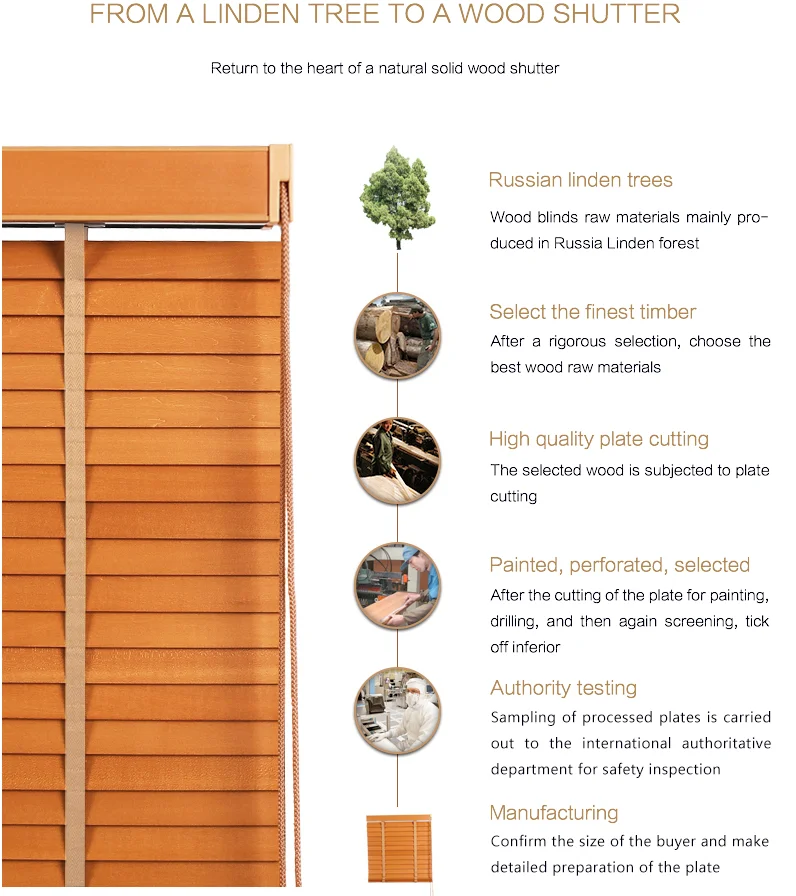 FROM A LINDEN TREE TO A WOOD SHUTTER

Return to the heart of a natural solid wood shutter

Russian linden trees

Wood blinds raw materials mainly produced in Russia Linden forest

Select the finest timber

After a rigorous selection, choose the best wood raw materials

High quality plate cutting

The selected wood is subjected to plate cutting

Painted, perforated, selected

After the cutting of the plate for painting, drilling, and then again screening, tick off inferior

Authority testing

Sampling of processed plates is carried out to the international authoritative department for safety inspection

Manufacturing

Confirm the size of the buyer and make detailed preparation of the plate